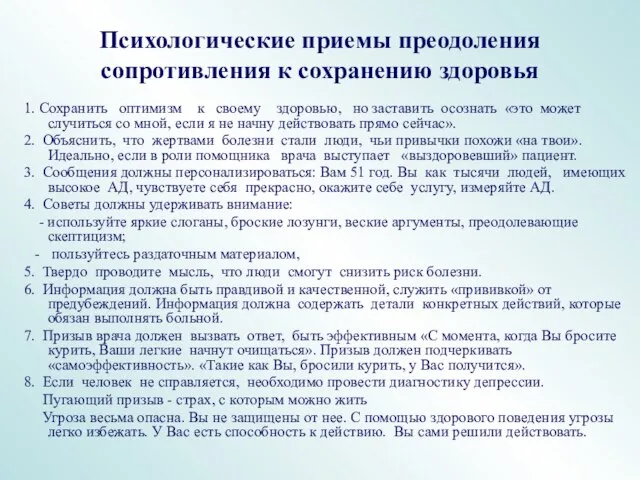 Психологические приемы преодоления сопротивления к сохранению здоровья

1. Сохранить оптимизм к своему здоровью, но заставить осознать «это может случиться со мной, если я не начну действовать прямо сейчас».
2. Объяснить, что жертвами болезни стали люди, чьи привычки похожи «на твои». Идеально, если в роли помощника врача выступает «выздоровевший» пациент.
3. Сообщения должны персонализироваться: Вам 51 год. Вы как тысячи людей, имеющих высокое АД, чувствуете себя прекрасно, окажите себе услугу, измеряйте АД.
4. Советы должны удерживать внимание:
- используйте яркие слоганы, броские лозунги, веские аргументы, преодолевающие скептицизм;
- пользуйтесь раздаточным материалом,
5. Твердо проводите мысль, что люди смогут снизить риск болезни.
6. Информация должна быть правдивой и качественной, служить «прививкой» от предубеждений. Информация должна содержать детали конкретных действий, которые обязан выполнять больной.
7. Призыв врача должен вызвать ответ, быть эффективным «С момента, когда Вы бросите курить, Ваши легкие начнут очищаться». Призыв должен подчеркивать «самоэффективность». «Такие как Вы, бросили курить, у Вас получится».
8. Если человек не справляется, необходимо провести диагностику депрессии.
Пугающий призыв - страх, с которым можно жить
Угроза весьма опасна. Вы не защищены от нее. С помощью здорового поведения угрозы легко избежать. У Вас есть способность к действию. Вы сами решили действовать.